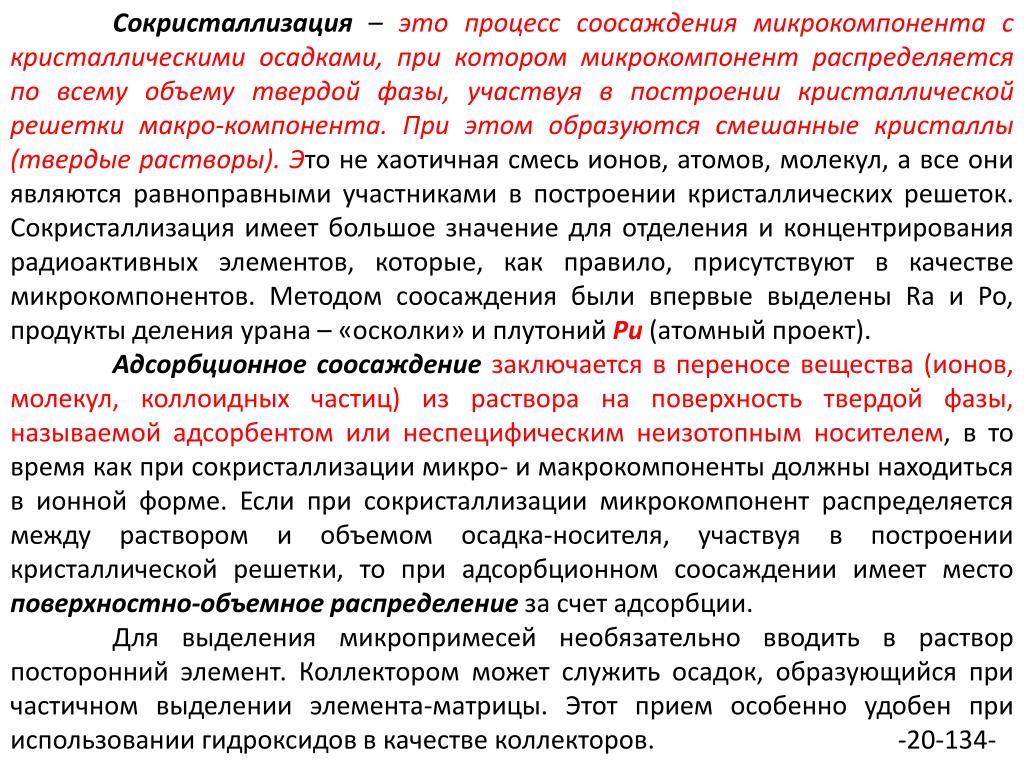 Сокристаллизация – это процесс соосаждения микрокомпонента с кристаллическими осадками, при котором микрокомпонент распределяется по всему объему твердой фазы, участвуя в построении кристаллической решетки макро-компонента. При этом образуются смешанные кристаллы (твердые растворы). Это не хаотичная смесь ионов, атомов, молекул, а все они являются равноправными участниками в построении кристаллических решеток. Сокристаллизация имеет большое значение для отделения и концентрирования радиоактивных элементов, которые, как правило, присутствуют в качестве микрокомпонентов. Методом соосаждения были впервые выделены Ra и Po, продукты деления урана – «осколки» и плутоний Pu (атомный проект).

Адсорбционное соосаждение заключается в переносе вещества (ионов, молекул, коллоидных частиц) из раствора на поверхность твердой фазы, называемой адсорбентом или неспецифическим неизотопным носителем, в то время как при сокристаллизации микро- и макрокомпоненты должны находиться в ионной форме. Если при сокристаллизации микрокомпонент распределяется между раствором и объемом осадка-носителя, участвуя в построении кристаллической решетки, то при адсорбционном соосаждении имеет место поверхностно-объемное распределение за счет адсорбции.

Для выделения микропримесей необязательно вводить в раствор посторонний элемент. Коллектором может служить осадок, образующийся при частичном выделении элемента-матрицы. Этот прием особенно удобен при использовании гидроксидов в качестве коллекторов. -20-134-